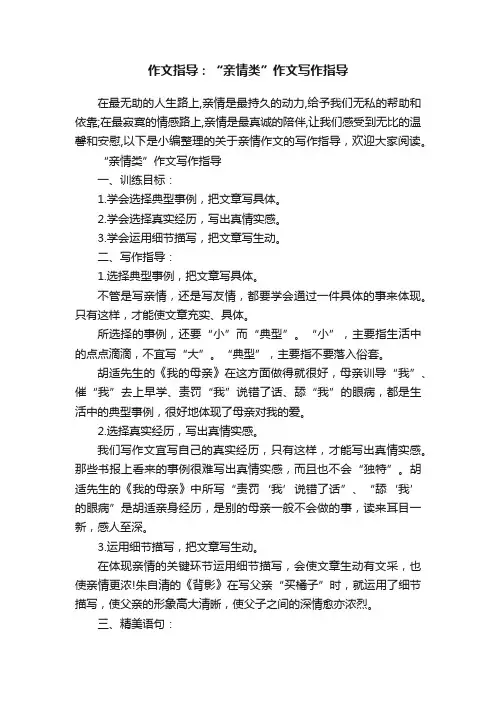 作文指导：“亲情类”作文写作指导

在最无助的人生路上,亲情是最持久的动力,给予我们无私的帮助和依靠;在最寂寞的情感路上,亲情是最真诚的陪伴,让我们感受到无比的温馨和安慰,以下是小编整理的关于亲情作文的写作指导，欢迎大家阅读。

“亲情类”作文写作指导

一、训练目标：

1.学会选择典型事例，把文章写具体。

2.学会选择真实经历，写出真情实感。

3.学会运用细节描写，把文章写生动。

二、写作指导：

1.选择典型事例，把文章写具体。

不管是写亲情，还是写友情，都要学会通过一件具体的事来体现。只有这样，才能使文章充实、具体。

所选择的事例，还要“小”而“典型”。“小”，主要指生活中的点点滴滴，不宜写“大”。“典型”，主要指不要落入俗套。

胡适先生的《我的母亲》在这方面做得就很好，母亲训导“我”、催“我”去上早学、责罚“我”说错了话、舔“我”的眼病，都是生活中的典型事例，很好地体现了母亲对我的爱。

2.选择真实经历，写出真情实感。

我们写作文宜写自己的真实经历，只有这样，才能写出真情实感。那些书报上看来的事例很难写出真情实感，而且也不会“独特”。胡适先生的《我的母亲》中所写“责罚‘我’说错了话”、“舔‘我’的眼病”是胡适亲身经历，是别的母亲一般不会做的事，读来耳目一新，感人至深。

3.运用细节描写，把文章写生动。

在体现亲情的关键环节运用细节描写，会使文章生动有文采，也使亲情更浓!朱自清的《背影》在写父亲“买橘子”时，就运用了细节描写，使父亲的形象高大清晰，使父子之间的深情愈亦浓烈。

三、精美语句：